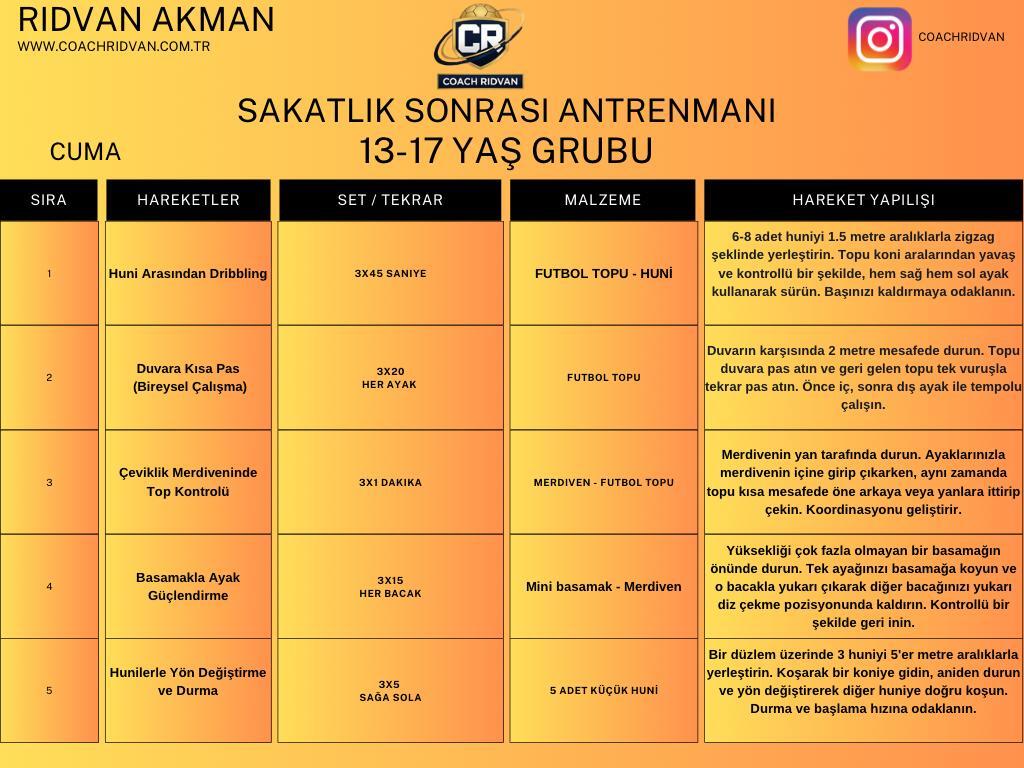 RIDVAN AKMAN
WWW.COACHRIDVAN.COM.TR

CR
COACH RIDVAN

COACHRIDVAN

SAKATLIK SONRASI ANTRENMANI
13-17 YAŞ GRUBU

CUMA

| SIRA | HAREKETLER | SET / TEKRAR | MALZEME | HAREKET YAPILIŞI |
|---|---|---|---|---|
| 1 | Huni Arasından Dribbling | 3X45 SANIYE | FUTBOL TOPU - HUNİ | 6-8 adet huniyi 1.5 metre aralıklarla zigzag şeklinde yerleştirin. Topu koni aralarından yavaş ve kontrollü bir şekilde, hem sağ hem sol ayak kullanarak sürün. Başınızı kaldırmaya odaklanın. |
| 2 | Duvara Kısa Pas (Bireysel Çalışma) | 3X20 HER AYAK | FUTBOL TOPU | Duvarın karşısında 2 metre mesafede durun. Topu duvara pas atın ve geri gelen topu tek vuruşla tekrar pas atın. Önce iç, sonra dış ayak ile tempolu çalışın. |
| 3 | Çeviklik Merdiveninde Top Kontrolü | 3X1 DAKIKA | MERDIVEN - FUTBOL TOPU | Merdivenin yan tarafında durun. Ayaklarınızla merdivenin içine girip çıkarken, aynı zamanda topu kısa mesafede öne arkaya veya yanlara ittirip çekin. Koordinasyonu geliştirir. |
| 4 | Basamakla Ayak Güçlendirme | 3X15 HER BACAK | Mini basamak - Merdiven | Yüksekliği çok fazla olmayan bir basamağın önünde durun. Tek ayağınızı basamağa koyun ve o bacakla yukarı çıkarak diğer bacağınızı yukarı diz çekme pozisyonunda kaldırın. Kontrollü bir şekilde geri inin. |
| 5 | Hunilerle Yön Değiştirme ve Durma | 3X5 SAĞA SOLA | 5 ADET KÜÇÜK HUNİ | Bir düzlem üzerinde 3 huniyi 5'er metre aralıklarla yerleştirin. Koşarak bir koniye gidin, aniden durun ve yön değiştirerek diğer huniye doğru koşun. Durma ve başlama hızına odaklanın. |